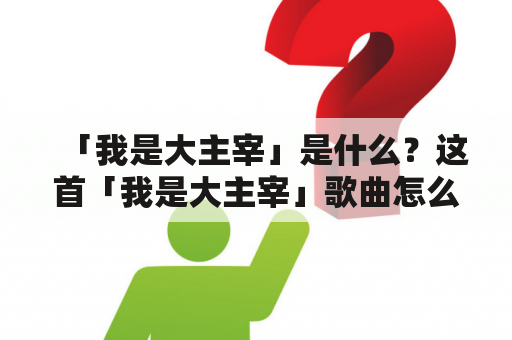 「我是大主宰」是什么？这首「我是大主宰」歌曲怎么